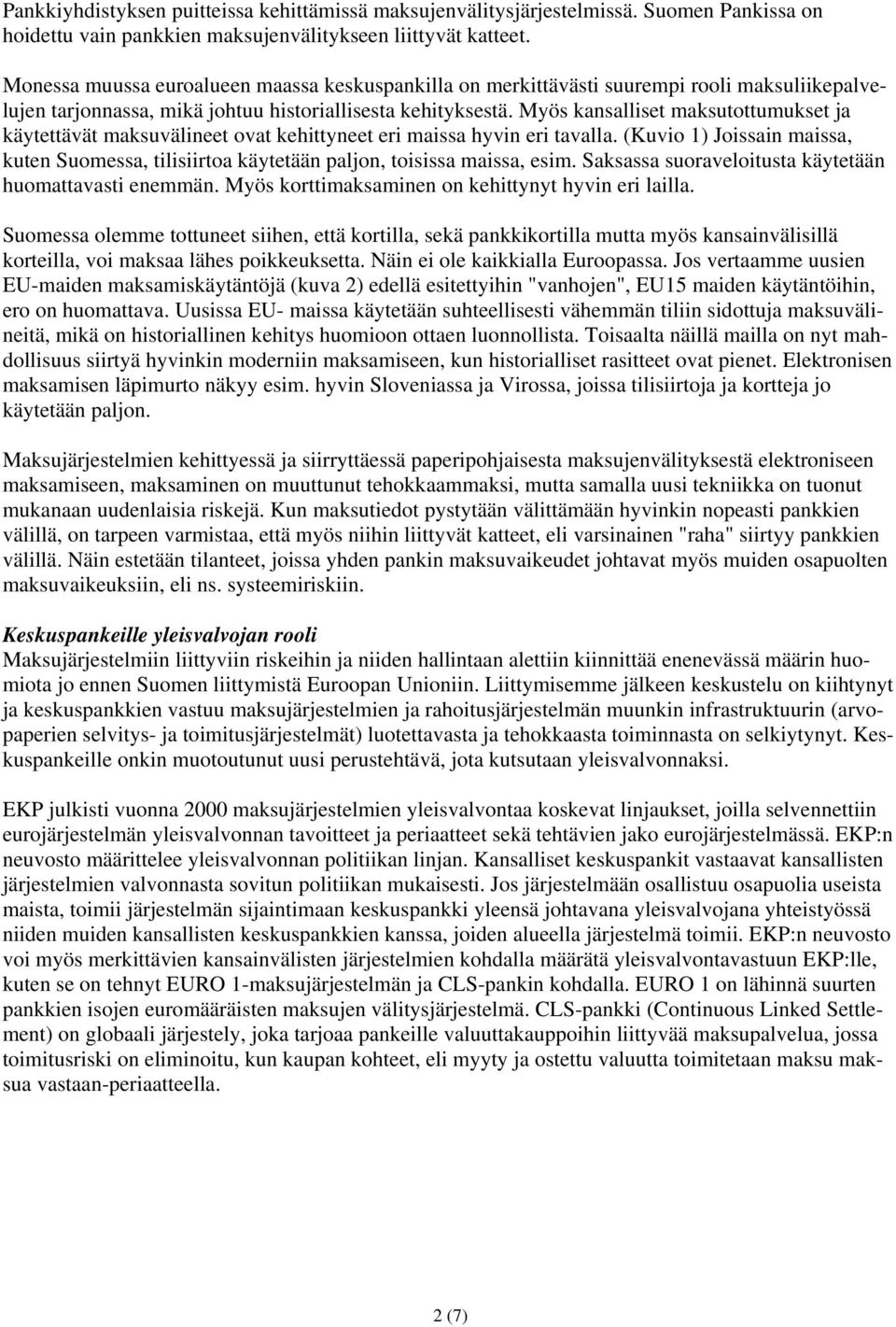 Pankkiyhdistyksen puitteissa kehittämissä maksujenvälitysjärjestelmissä. Suomen Pankissa on hoidettu vain pankkien maksujenvälitykseen liittyvät katteet.

Monessa muussa euroalueen maassa keskuspankilla on merkittävästi suurempi rooli maksuliikepalvelujen tarjonnassa, mikä johtuu historiallisesta kehityksestä. Myös kansalliset maksutottumukset ja käytettävät maksuvälineet ovat kehittyneet eri maissa hyvin eri tavalla. (Kuvio 1) Joissain maissa, kuten Suomessa, tilisiirtoa käytetään paljon, toisissa maissa, esim. Saksassa suoraveloitusta käytetään huomattavasti enemmän. Myös korttimaksaminen on kehittynyt hyvin eri lailla.

Suomessa olemme tottuneet siihen, että kortilla, sekä pankkikortilla mutta myös kansainvälisillä korteilla, voi maksaa lähes poikkeuksetta. Näin ei ole kaikkialla Euroopassa. Jos vertaamme uusien EU-maiden maksamiskäytäntöjä (kuva 2) edellä esitettyihin "vanhojen", EU15 maiden käytäntöihin, ero on huomattava. Uusissa EU- maissa käytetään suhteellisesti vähemmän tiliin sidottuja maksuvälineitä, mikä on historiallinen kehitys huomioon ottaen luonnollista. Toisaalta näillä mailla on nyt mahdollisuus siirtyä hyvinkin moderniin maksamiseen, kun historialliset rasitteet ovat pienet. Elektronisen maksamisen läpimurto näkyy esim. hyvin Sloveniassa ja Virossa, joissa tilisiirtoja ja kortteja jo käytetään paljon.

Maksujärjestelmien kehittyessä ja siirryttäessä paperipohjaisesta maksujenvälityksestä elektroniseen maksamiseen, maksaminen on muuttunut tehokkaammaksi, mutta samalla uusi tekniikka on tuonut mukanaan uudenlaisia riskejä. Kun maksutiedot pystytään välittämään hyvinkin nopeasti pankkien välillä, on tarpeen varmistaa, että myös niihin liittyvät katteet, eli varsinainen "raha" siirtyy pankkien välillä. Näin estetään tilanteet, joissa yhden pankin maksuvaikeudet johtavat myös muiden osapuolten maksuvaikeuksiin, eli ns. systeemiriskiin.

Keskuspankeille yleisvalvojan rooli
Maksujärjestelmiin liittyviin riskeihin ja niiden hallintaan alettiin kiinnittää enenevässä määrin huomiota jo ennen Suomen liittymistä Euroopan Unioniin. Liittymisemme jälkeen keskustelu on kiihtynyt ja keskuspankkien vastuu maksujärjestelmien ja rahoitusjärjestelmän muunkin infrastruktuurin (arvopaperien selvitys- ja toimitusjärjestelmät) luotettavasta ja tehokkaasta toiminnasta on selkiytynyt. Keskuspankeille onkin muotoutunut uusi perustehtävä, jota kutsutaan yleisvalvonnaksi.

EKP julkisti vuonna 2000 maksujärjestelmien yleisvalvontaa koskevat linjaukset, joilla selvennettiin eurojärjestelmän yleisvalvonnan tavoitteet ja periaatteet sekä tehtävien jako eurojärjestelmässä. EKP:n neuvosto määrittelee yleisvalvonnan politiikan linjan. Kansalliset keskuspankit vastaavat kansallisten järjestelmien valvonnasta sovitun politiikan mukaisesti. Jos järjestelmään osallistuu osapuolia useista maista, toimii järjestelmän sijaintimaan keskuspankki yleensä johtavana yleisvalvojana yhteistyössä niiden muiden kansallisten keskuspankkien kanssa, joiden alueella järjestelmä toimii. EKP:n neuvosto voi myös merkittävien kansainvälisten järjestelmien kohdalla määrätä yleisvalvontavastuun EKP:lle, kuten se on tehnyt EURO 1-maksujärjestelmän ja CLS-pankin kohdalla. EURO 1 on lähinnä suurten pankkien isojen euromääräisten maksujen välitysjärjestelmä. CLS-pankki (Continuous Linked Settlement) on globaali järjestely, joka tarjoaa pankeille valuuttakauppoihin liittyvää maksupalvelua, jossa toimitusriski on eliminoitu, kun kaupan kohteet, eli myyty ja ostettu valuutta toimitetaan maksu maksua vastaan-periaatteella.

2 (7)